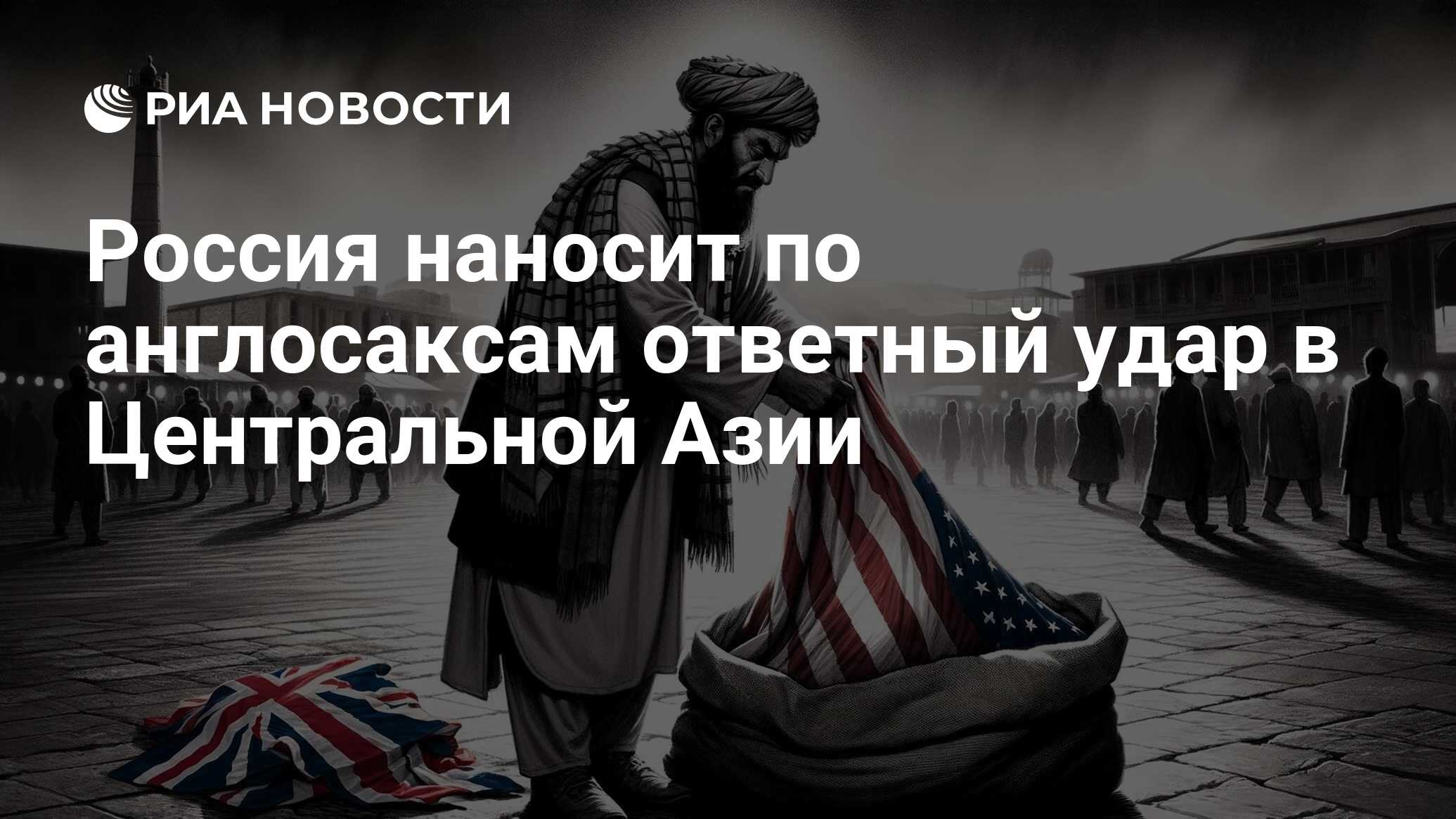 РИА НОВОСТИ

Россия наносит по англосаксам ответный удар в Центральной Азии